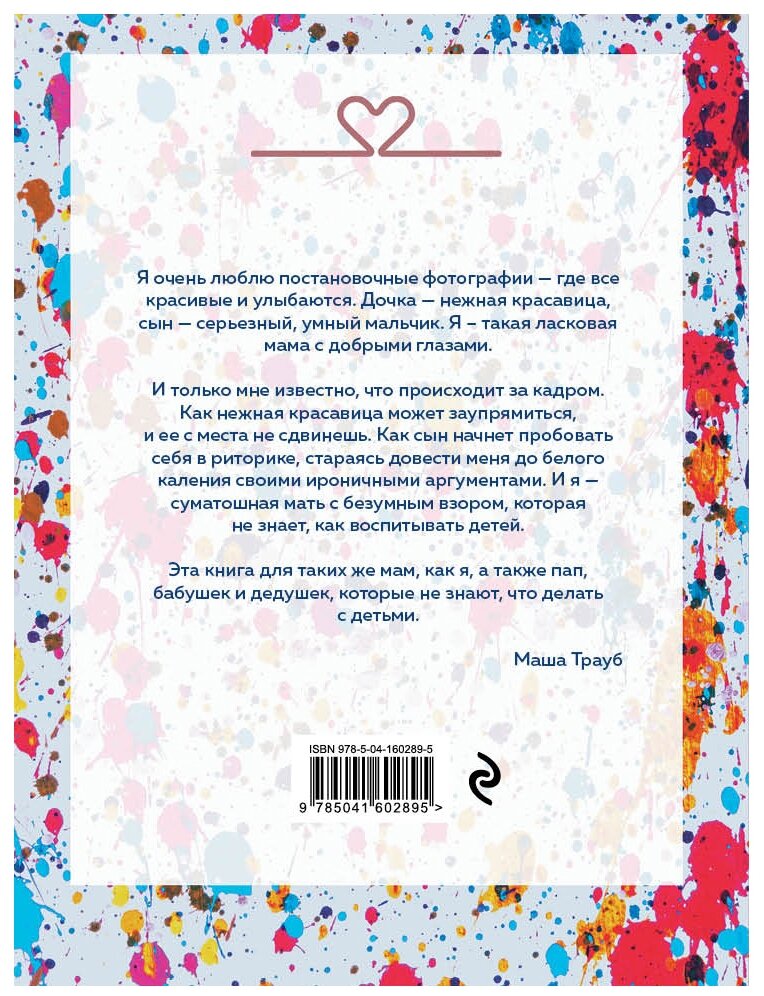 Я очень люблю постановочные фотографии — где все красивые и улыбаются. Дочка — нежная красавица, сын — серьезный, умный мальчик. Я – такая ласковая мама с добрыми глазами.

И только мне известно, что происходит за кадром. Как нежная красавица может заупрямиться, и ее с места не сдвинешь. Как сын начнет пробовать себя в риторике, стараясь довести меня до белого каления своими ироничными аргументами. И я — суматошная мать с безумным взором, которая не знает, как воспитывать детей.

Эта книга для таких же мам, как я, а также пап, бабушек и дедушек, которые не знают, что делать с детьми.

Маша Трауб

ISBN 978-5-04-160289-5
9 785041 602895 >